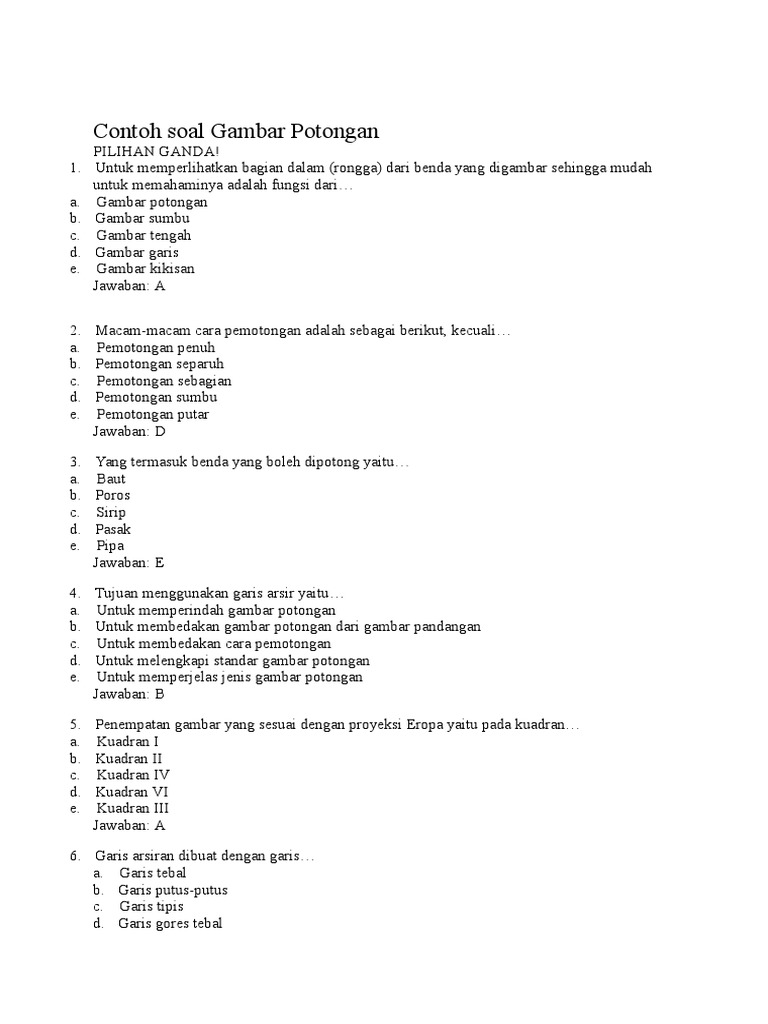 Contoh soal Gambar Potongan
PILIHAN GANDA!
1. Untuk memperlihatkan bagian dalam (rongga) dari benda yang digambar sehingga mudah untuk memahaminya adalah fungsi dari…
a. Gambar potongan
b. Gambar sumbu
c. Gambar tengah
d. Gambar garis
e. Gambar kikisan
Jawaban: A

2. Macam-macam cara pemotongan adalah sebagai berikut, kecuali…
a. Pemotongan penuh
b. Pemotongan separuh
c. Pemotongan sebagian
d. Pemotongan sumbu
e. Pemotongan putar
Jawaban: D

3. Yang termasuk benda yang boleh dipotong yaitu…
a. Baut
b. Poros
c. Sirip
d. Pasak
e. Pipa
Jawaban: E

4. Tujuan menggunakan garis arsir yaitu…
a. Untuk memperindah gambar potongan
b. Untuk membedakan gambar potongan dari gambar pandangan
c. Untuk membedakan cara pemotongan
d. Untuk melengkapi standar gambar potongan
e. Untuk memperjelas jenis gambar potongan
Jawaban: B

5. Penempatan gambar yang sesuai dengan proyeksi Eropa yaitu pada kuadran…
a. Kuadran I
b. Kuadran II
c. Kuadran IV
d. Kuadran VI
e. Kuadran III
Jawaban: A

6. Garis arsiran dibuat dengan garis…
a. Garis tebal
b. Garis putus-putus
c. Garis tipis
d. Garis gores tebal